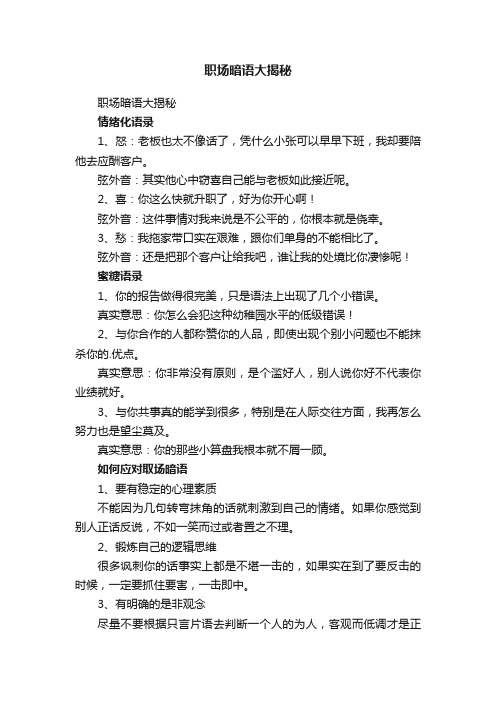 职场暗语大揭秘

职场暗语大揭秘

情绪化语录

1、怒：老板也太不像话了，凭什么小张可以早早下班，我却要陪他去应酬客户。

弦外音：其实他心中窃喜自己能与老板如此接近呢。

2、喜：你这么快就升职了，好为你开心啊！

弦外音：这件事情对我来说是不公平的，你根本就是侥幸。

3、愁：我拖家带口实在艰难，跟你们单身的不能相比了。

弦外音：还是把那个客户让给我吧，谁让我的处境比你凄惨呢！

蜜糖语录

1、你的报告做得很完美，只是语法上出现了几个小错误。

真实意思：你怎么会犯这种幼稚园水平的低级错误！

2、与你合作的人都称赞你的人品，即使出现个别小问题也不能抹杀你的.优点。

真实意思：你非常没有原则，是个滥好人，别人说你好不代表你业绩就好。

3、与你共事真的能学到很多，特别是在人际交往方面，我再怎么努力也是望尘莫及。

真实意思：你的那些小算盘我根本就不屑一顾。

如何应对职场暗语

1、要有稳定的心理素质

不能因为几句转弯抹角的话就刺激到自己的情绪。如果你感觉到别人正话反说，不如一笑而过或者置之不理。

2、锻炼自己的逻辑思维

很多讽刺你的话事实上都是不堪一击的，如果实在到了要反击的时候，一定要抓住要害，一击即中。

3、有明确的是非观念

尽量不要根据只言片语去判断一个人的为人，客观而低调才是正